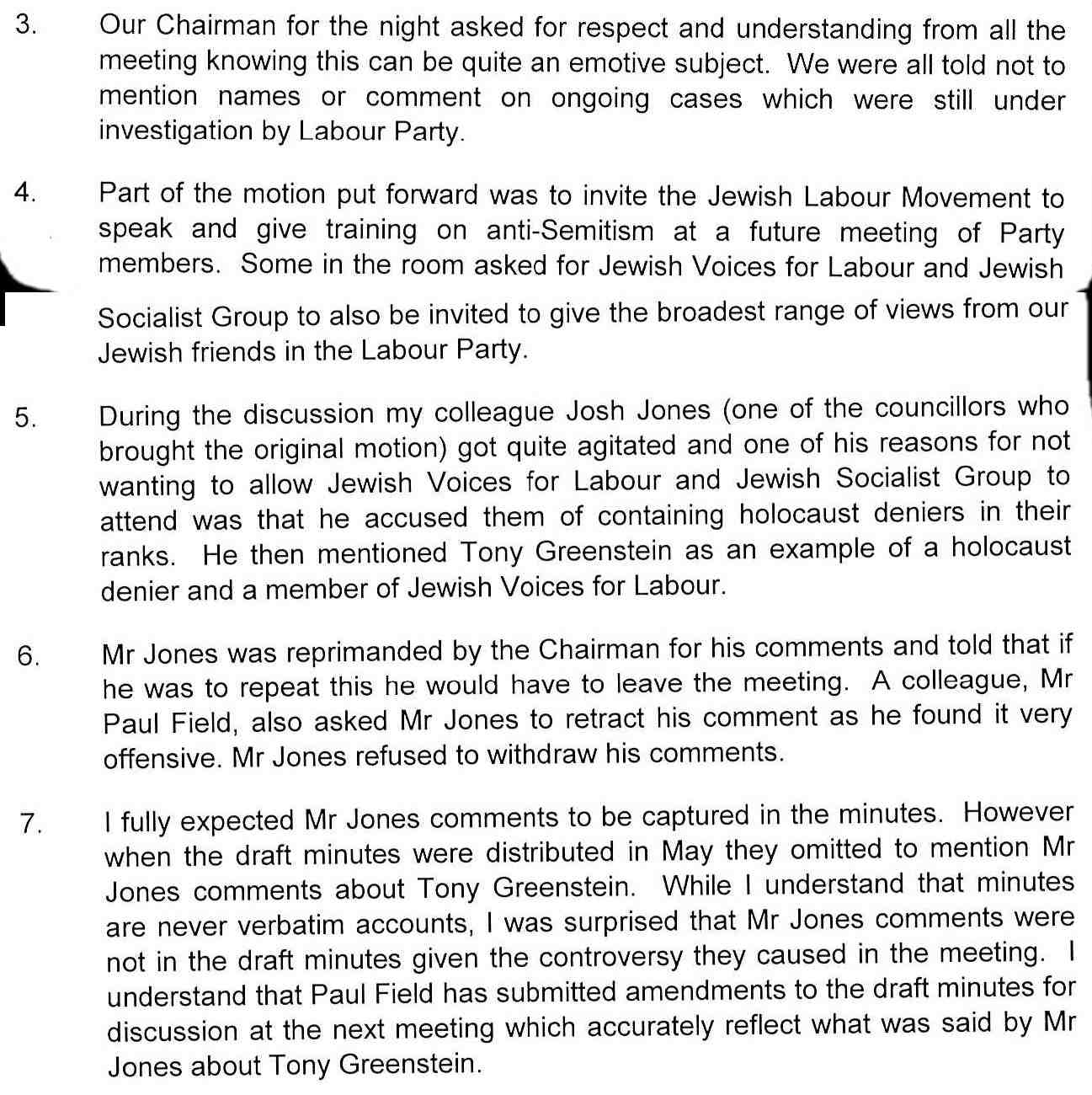 3. Our Chairman for the night asked for respect and understanding from all the meeting knowing this can be quite an emotive subject. We were all told not to mention names or comment on ongoing cases which were still under investigation by Labour Party.

4. Part of the motion put forward was to invite the Jewish Labour Movement to speak and give training on anti-Semitism at a future meeting of Party members. Some in the room asked for Jewish Voices for Labour and Jewish Socialist Group to also be invited to give the broadest range of views from our Jewish friends in the Labour Party.

5. During the discussion my colleague Josh Jones (one of the councillors who brought the original motion) got quite agitated and one of his reasons for not wanting to allow Jewish Voices for Labour and Jewish Socialist Group to attend was that he accused them of containing holocaust deniers in their ranks. He then mentioned Tony Greenstein as an example of a holocaust denier and a member of Jewish Voices for Labour.

6. Mr Jones was reprimanded by the Chairman for his comments and told that if he was to repeat this he would have to leave the meeting. A colleague, Mr Paul Field, also asked Mr Jones to retract his comment as he found it very offensive. Mr Jones refused to withdraw his comments.

7. I fully expected Mr Jones comments to be captured in the minutes. However when the draft minutes were distributed in May they omitted to mention Mr Jones comments about Tony Greenstein. While I understand that minutes are never verbatim accounts, I was surprised that Mr Jones comments were not in the draft minutes given the controversy they caused in the meeting. I understand that Paul Field has submitted amendments to the draft minutes for discussion at the next meeting which accurately reflect what was said by Mr Jones about Tony Greenstein.